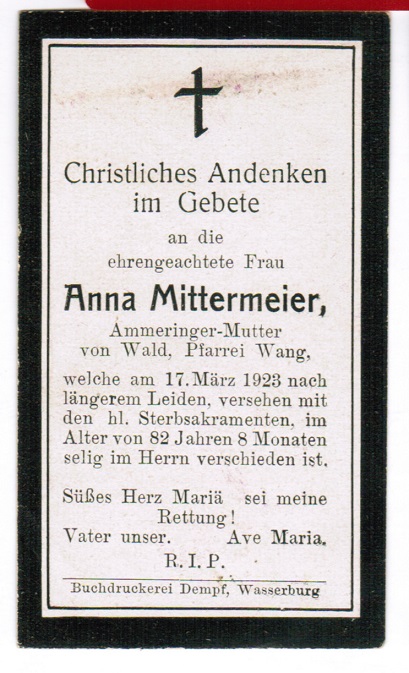 Christliches Andenken im Gebete

an die
ehrengeachtete Frau

Anna Mittermeier,

Ammeringer-Mutter
von Wald, Pfarrei Wang,

welche am 17. März 1923 nach längerem Leiden, versehen mit den hl. Sterbsakramenten, im Alter von 82 Jahren 8 Monaten selig im Herrn verschieden ist.

Süßes Herz Mariä sei meine Rettung!
Vater unser. Ave Maria.
R. I. P.

Buchdruckerei Dempf, Wasserburg